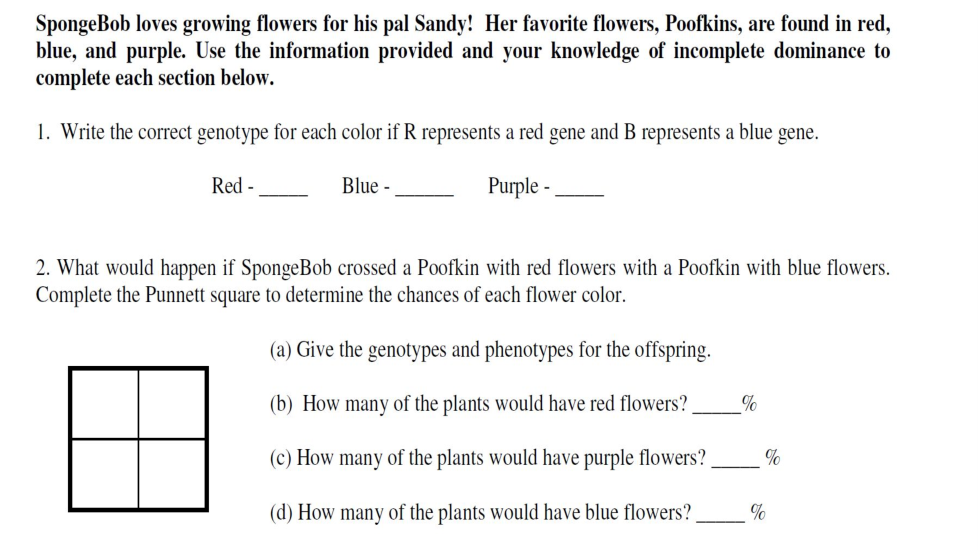 SpongeBob loves growing flowers for his pal Sandy! Her favorite flowers, Poofkins, are found in red, blue, and purple. Use the information provided and your knowledge of incomplete dominance to complete each section below.

1. Write the correct genotype for each color if R represents a red gene and B represents a blue gene.

Red - _____ Blue - ______ Purple - _____

2. What would happen if SpongeBob crossed a Poofkin with red flowers with a Poofkin with blue flowers. Complete the Punnett square to determine the chances of each flower color.

(a) Give the genotypes and phenotypes for the offspring.

(b) How many of the plants would have red flowers? _____%

(c) How many of the plants would have purple flowers? _____ %

(d) How many of the plants would have blue flowers? _____ %